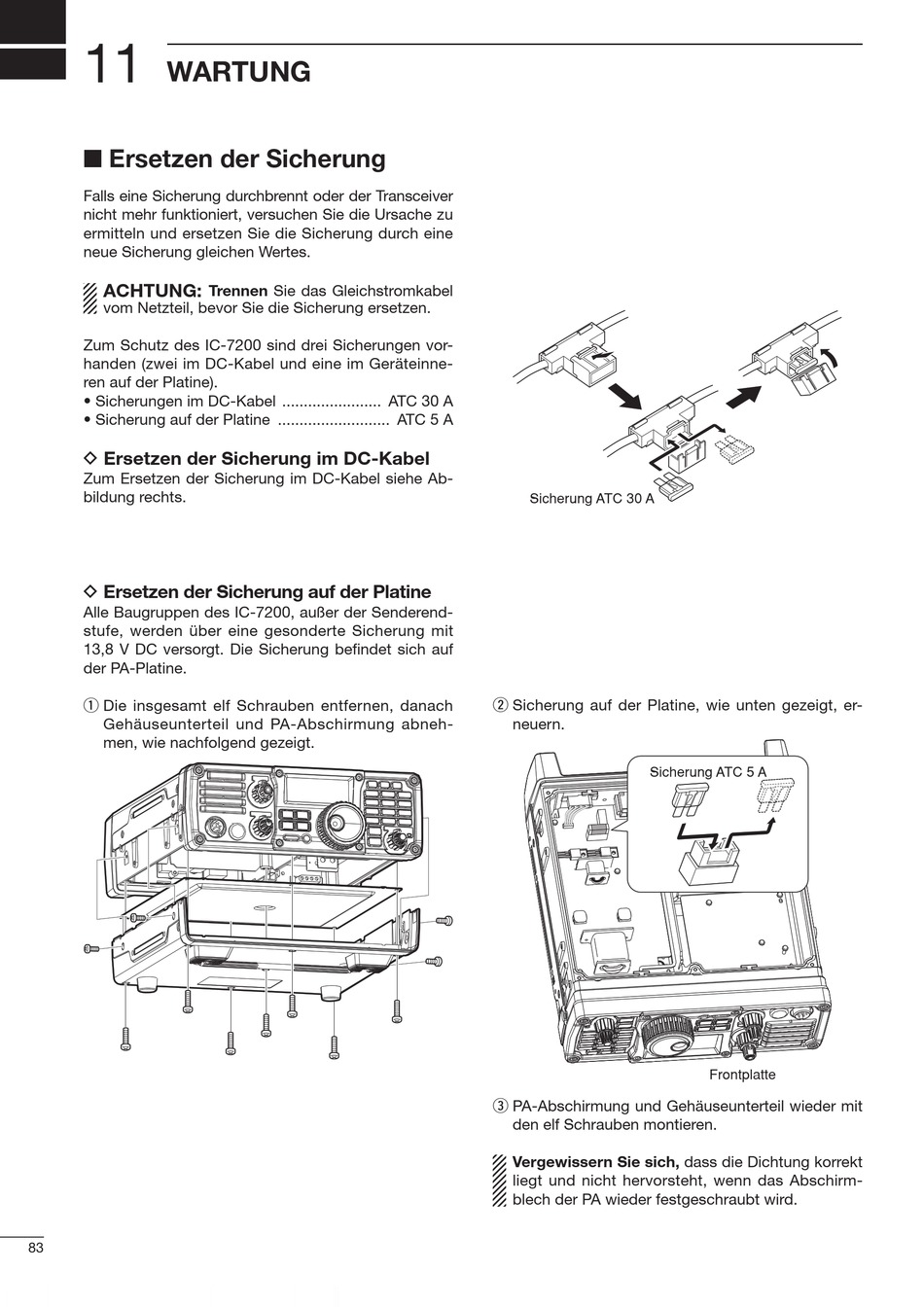 11 WARTUNG

■ Ersetzen der Sicherung

Falls eine Sicherung durchbrennt oder der Transceiver nicht mehr funktioniert, versuchen Sie die Ursache zu ermitteln und ersetzen Sie die Sicherung durch eine neue Sicherung gleichen Wertes.

ACHTUNG: Trennen Sie das Gleichstromkabel vom Netzteil, bevor Sie die Sicherung ersetzen.

Zum Schutz des IC-7200 sind drei Sicherungen vorhanden (zwei im DC-Kabel und eine im Geräteinneren auf der Platine).
• Sicherungen im DC-Kabel ....................... ATC 30 A
• Sicherung auf der Platine .......................... ATC 5 A

◇ Ersetzen der Sicherung im DC-Kabel
Zum Ersetzen der Sicherung im DC-Kabel siehe Abbildung rechts.

Sicherung ATC 30 A

◇ Ersetzen der Sicherung auf der Platine
Alle Baugruppen des IC-7200, außer der Senderendstufe, werden über eine gesonderte Sicherung mit 13,8 V DC versorgt. Die Sicherung befindet sich auf der PA-Platine.

① Die insgesamt elf Schrauben entfernen, danach Gehäuseunterteil und PA-Abschirmung abnehmen, wie nachfolgend gezeigt.

② Sicherung auf der Platine, wie unten gezeigt, erneuern.

Sicherung ATC 5 A

Frontplatte

③ PA-Abschirmung und Gehäuseunterteil wieder mit den elf Schrauben montieren.

Vergewissern Sie sich, dass die Dichtung korrekt liegt und nicht hervorsteht, wenn das Abschirmblech der PA wieder festgeschraubt wird.

83